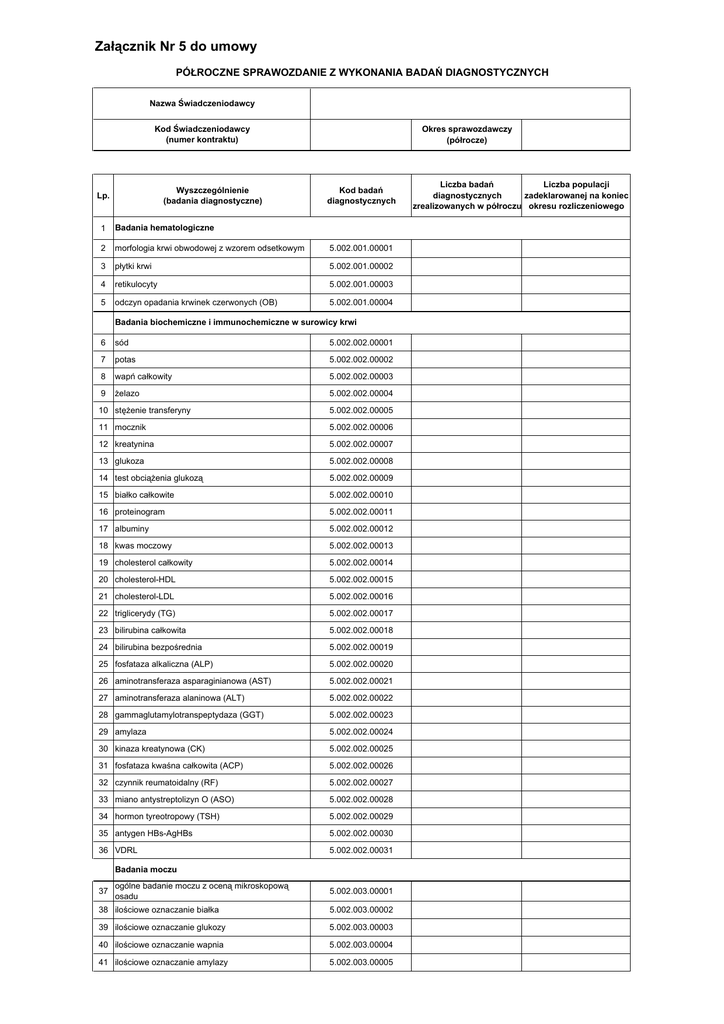 Załącznik Nr 5 do umowy

PÓŁROCZNE SPRAWOZDANIE Z WYKONANIA BADAŃ DIAGNOSTYCZNYCH

| Nazwa Świadczeniodawcy | | | |
|---|---|---|---|
| Kod Świadczeniodawcy (numer kontraktu) | | Okres sprawozdawczy (półrocze) | |

| Lp. | Wyszczególnienie (badania diagnostyczne) | Kod badań diagnostycznych | Liczba badań diagnostycznych zrealizowanych w półroczu | Liczba populacji zadeklarowanej na koniec okresu rozliczeniowego |
|---|---|---|---|---|
| 1 | Badania hematologiczne | | | |
| 2 | morfologia krwi obwodowej z wzorem odsetkowym | 5.002.001.00001 | | |
| 3 | płytki krwi | 5.002.001.00002 | | |
| 4 | retikulocyty | 5.002.001.00003 | | |
| 5 | odczyn opadania krwinek czerwonych (OB) | 5.002.001.00004 | | |
| | Badania biochemiczne i immunochemiczne w surowicy krwi | | | |
| 6 | sód | 5.002.002.00001 | | |
| 7 | potas | 5.002.002.00002 | | |
| 8 | wapń całkowity | 5.002.002.00003 | | |
| 9 | żelazo | 5.002.002.00004 | | |
| 10 | stężenie transferyny | 5.002.002.00005 | | |
| 11 | mocznik | 5.002.002.00006 | | |
| 12 | kreatynina | 5.002.002.00007 | | |
| 13 | glukoza | 5.002.002.00008 | | |
| 14 | test obciążenia glukozą | 5.002.002.00009 | | |
| 15 | białko całkowite | 5.002.002.00010 | | |
| 16 | proteinogram | 5.002.002.00011 | | |
| 17 | albuminy | 5.002.002.00012 | | |
| 18 | kwas moczowy | 5.002.002.00013 | | |
| 19 | cholesterol całkowity | 5.002.002.00014 | | |
| 20 | cholesterol-HDL | 5.002.002.00015 | | |
| 21 | cholesterol-LDL | 5.002.002.00016 | | |
| 22 | triglicerydy (TG) | 5.002.002.00017 | | |
| 23 | bilirubina całkowita | 5.002.002.00018 | | |
| 24 | bilirubina bezpośrednia | 5.002.002.00019 | | |
| 25 | fosfataza alkaliczna (ALP) | 5.002.002.00020 | | |
| 26 | aminotransferaza asparaginianowa (AST) | 5.002.002.00021 | | |
| 27 | aminotransferaza alaninowa (ALT) | 5.002.002.00022 | | |
| 28 | gammaglutamylotranspeptydaza (GGT) | 5.002.002.00023 | | |
| 29 | amylaza | 5.002.002.00024 | | |
| 30 | kinaza kreatynowa (CK) | 5.002.002.00025 | | |
| 31 | fosfataza kwaśna całkowita (ACP) | 5.002.002.00026 | | |
| 32 | czynnik reumatoidalny (RF) | 5.002.002.00027 | | |
| 33 | miano antystreptolizyn O (ASO) | 5.002.002.00028 | | |
| 34 | hormon tyreotropowy (TSH) | 5.002.002.00029 | | |
| 35 | antygen HBs-AgHBs | 5.002.002.00030 | | |
| 36 | VDRL | 5.002.002.00031 | | |
| | Badania moczu | | | |
| 37 | ogólne badanie moczu z oceną mikroskopową osadu | 5.002.003.00001 | | |
| 38 | ilościowe oznaczanie białka | 5.002.003.00002 | | |
| 39 | ilościowe oznaczanie glukozy | 5.002.003.00003 | | |
| 40 | ilościowe oznaczanie wapnia | 5.002.003.00004 | | |
| 41 | ilościowe oznaczanie amylazy | 5.002.003.00005 | | |